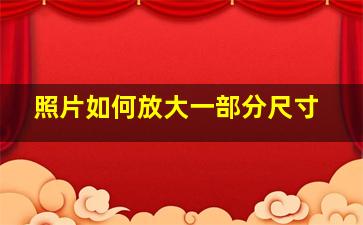 照片如何放大一部分尺寸